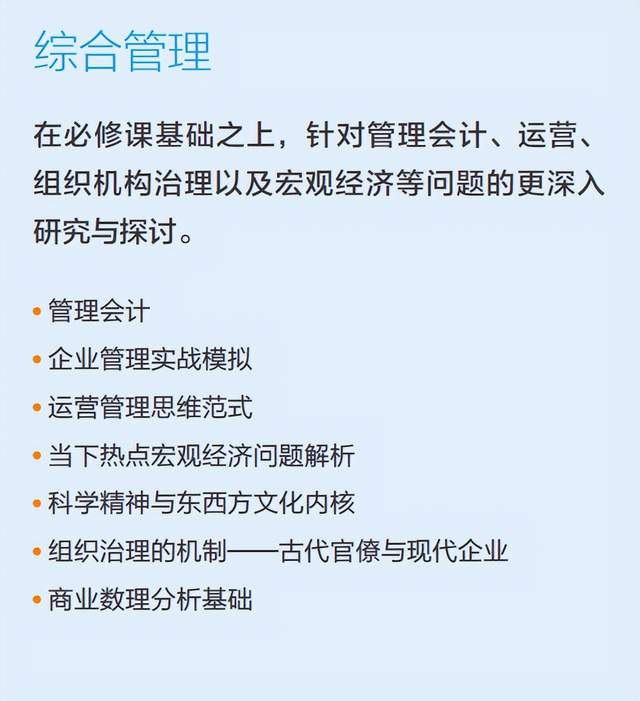 综合管理

在必修课基础之上，针对管理会计、运营、组织机构治理以及宏观经济等问题的更深入研究与探讨。

• 管理会计
• 企业管理实战模拟
• 运营管理思维范式
• 当下热点宏观经济问题解析
• 科学精神与东西方文化内核
• 组织治理的机制——古代官僚与现代企业
• 商业数理分析基础